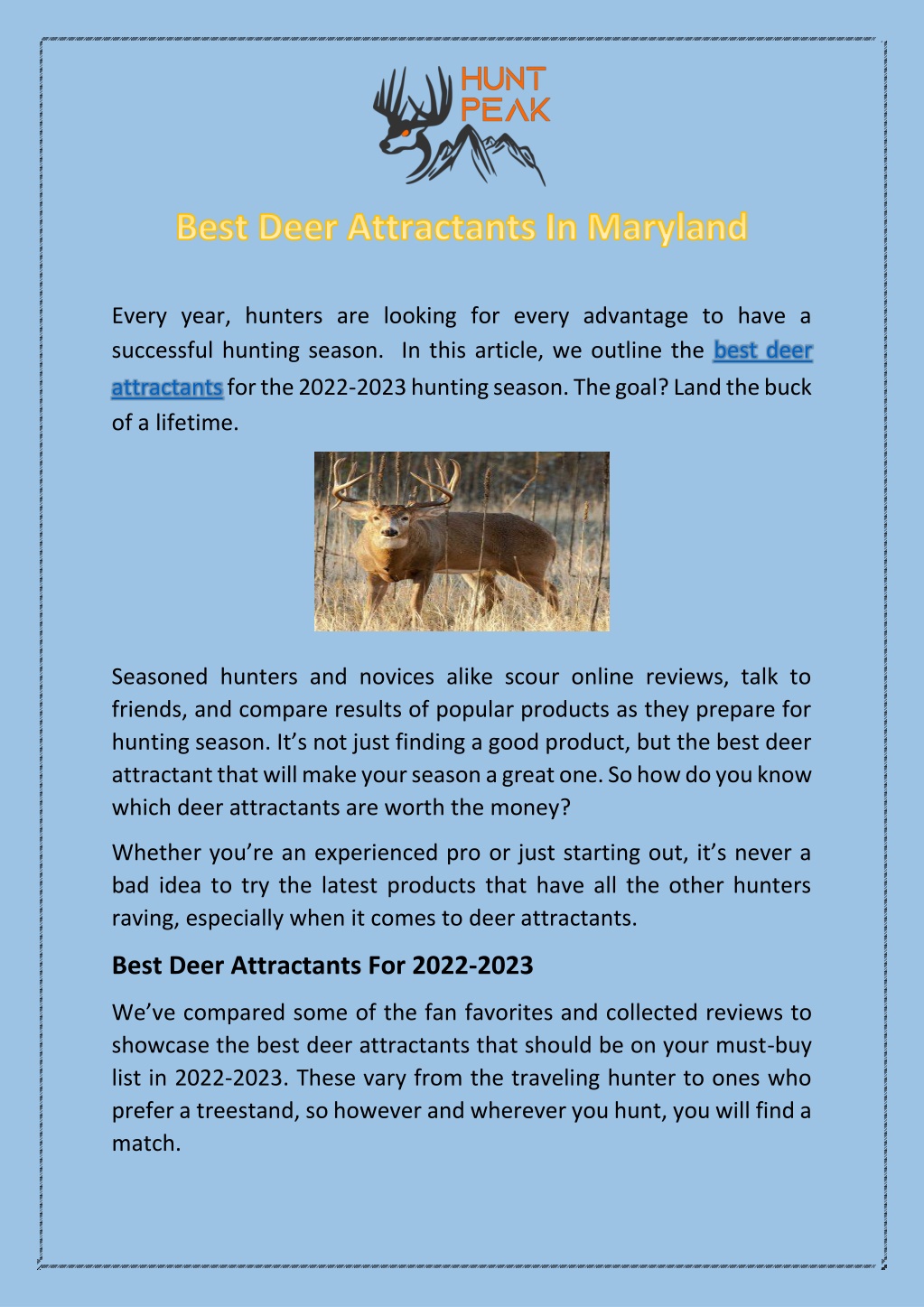 HUNT PEAK

Best Deer Attractants In Maryland

Every year, hunters are looking for every advantage to have a successful hunting season. In this article, we outline the best deer attractants for the 2022-2023 hunting season. The goal? Land the buck of a lifetime.

Seasoned hunters and novices alike scour online reviews, talk to friends, and compare results of popular products as they prepare for hunting season. It's not just finding a good product, but the best deer attractant that will make your season a great one. So how do you know which deer attractants are worth the money?

Whether you're an experienced pro or just starting out, it's never a bad idea to try the latest products that have all the other hunters raving, especially when it comes to deer attractants.

Best Deer Attractants For 2022-2023

We've compared some of the fan favorites and collected reviews to showcase the best deer attractants that should be on your must-buy list in 2022-2023. These vary from the traveling hunter to ones who prefer a treestand, so however and wherever you hunt, you will find a match.